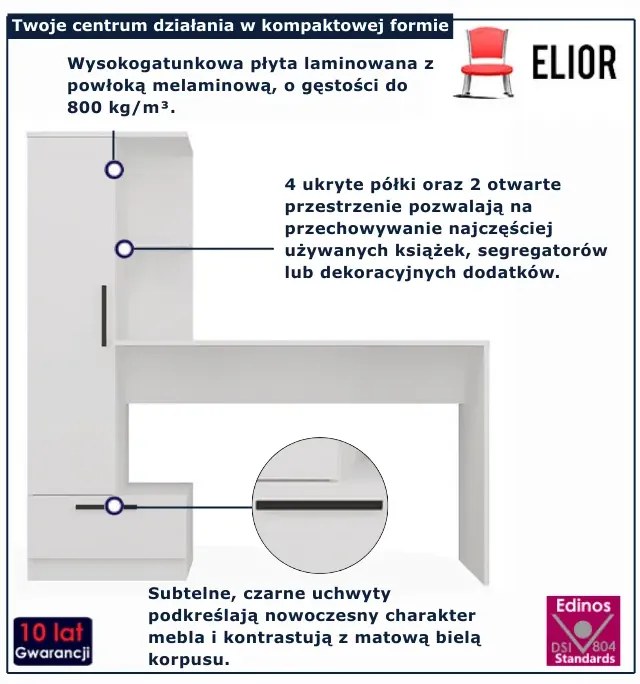 Twoje centrum działania w kompaktowej formie

ELIOR

Wysokogatunkowa płyta laminowana z powłoką melaminową, o gęstości do 800 kg/m³.

4 ukryte półki oraz 2 otwarte przestrzenie pozwalają na przechowywanie najczęściej używanych książek, segregatorów lub dekoracyjnych dodatków.

Subtelne, czarne uchwyty podkreślają nowoczesny charakter mebla i kontrastują z matową bielą korpusu.

10 lat
Gwarancji

Edinos
DSI 804
Standards